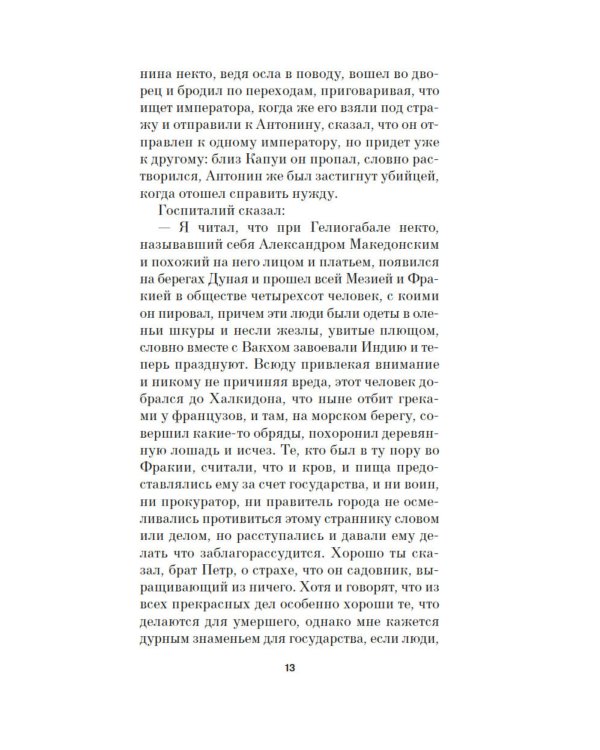 нина некто, ведя осла в поводу, вошел во дворец и бродил по переходам, приговаривая, что ищет императора, когда же его взяли под стражу и отправили к Антонину, сказал, что он отправлен к одному императору, но придет уже к другому: близ Капуи он пропал, словно растворился, Антонин же был застигнут убийцей, когда отошел справить нужду.

Госпиталий сказал:

— Я читал, что при Гелиогабале некто, называвший себя Александром Македонским и похожий на него лицом и платьем, появился на берегах Дуная и прошел всей Мезией и Фракией в обществе четырехсот человек, с коими он пировал, причем эти люди были одеты в оленьи шкуры и несли жезлы, увитые плющом, словно вместе с Вакхом завоевали Индию и теперь празднуют. Всюду привлекая внимание и никому не причиняя вреда, этот человек добрался до Халкидона, что ныне отбит греками у французов, и там, на морском берегу, совершил какие-то обряды, похоронил деревянную лошадь и исчез. Те, кто был в ту пору во Фракии, считали, что и кров, и пища предоставлялись ему за счет государства, и ни воин, ни прокуратор, ни правитель города не осмеливались противиться этому страннику словом или делом, но расступались и давали ему делать что заблагорассудится. Хорошо ты сказал, брат Петр, о страхе, что он садовник, выращивающий из ничего. Хотя и говорят, что из всех прекрасных дел особенно хороши те, что делаются для умершего, однако мне кажется дурным знаменьем для государства, если люди,

13